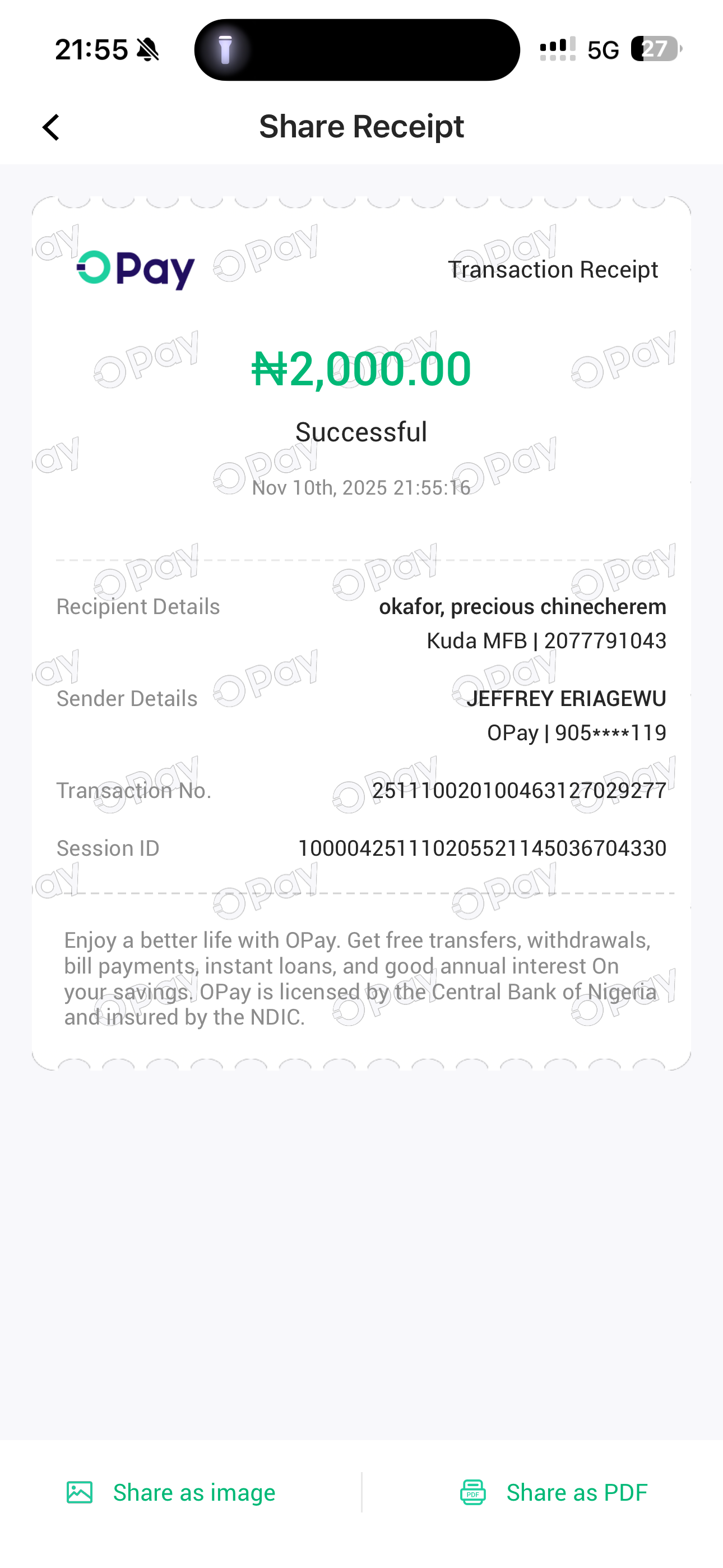 21:55 5G 27

Share Receipt

OPay

Transaction Receipt

₦2,000.00

Successful

Nov 10th, 2025 21:55:16

Recipient Details okafor, precious chinecherem
Kuda MFB | 2077791043

Sender Details JEFFREY ERIAGEWU
OPay | 905****119

Transaction No. 251110020100463127029277

Session ID 100004251110205521145036704330

Enjoy a better life with OPay. Get free transfers, withdrawals, bill payments, instant loans, and good annual interest On your savings. OPay is licensed by the Central Bank of Nigeria and insured by the NDIC.

Share as image

Share as PDF